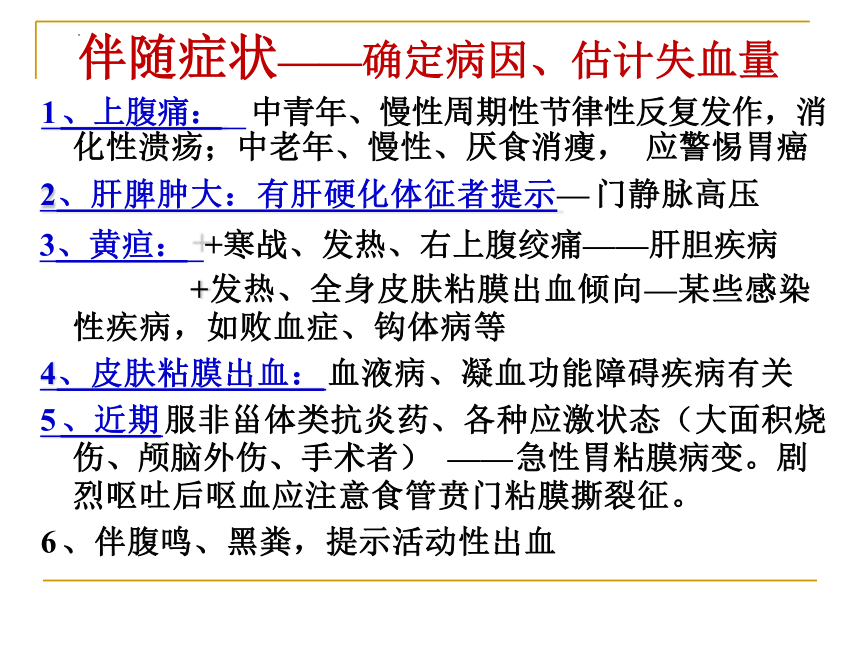 伴随症状——确定病因、估计失血量

1、上腹痛： 中青年、慢性周期性节律性反复发作，消化性溃疡；中老年、慢性、厌食消瘦， 应警惕胃癌

2、肝脾肿大：有肝硬化体征者提示—门静脉高压

3、黄疸： +寒战、发热、右上腹绞痛——肝胆疾病

+发热、全身皮肤粘膜出血倾向—某些感染性疾病，如败血症、钩体病等

4、皮肤粘膜出血：血液病、凝血功能障碍疾病有关

5、近期服非甾体类抗炎药、各种应激状态（大面积烧伤、颅脑外伤、手术者） ——急性胃粘膜病变。剧烈呕吐后呕血应注意食管贲门粘膜撕裂征。

6、伴腹鸣、黑粪，提示活动性出血